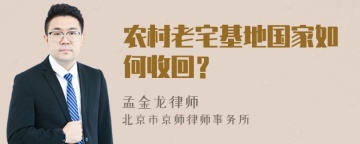 农村老宅基地国家如何收回？

孟金龙律师

北京市京师律师事务所